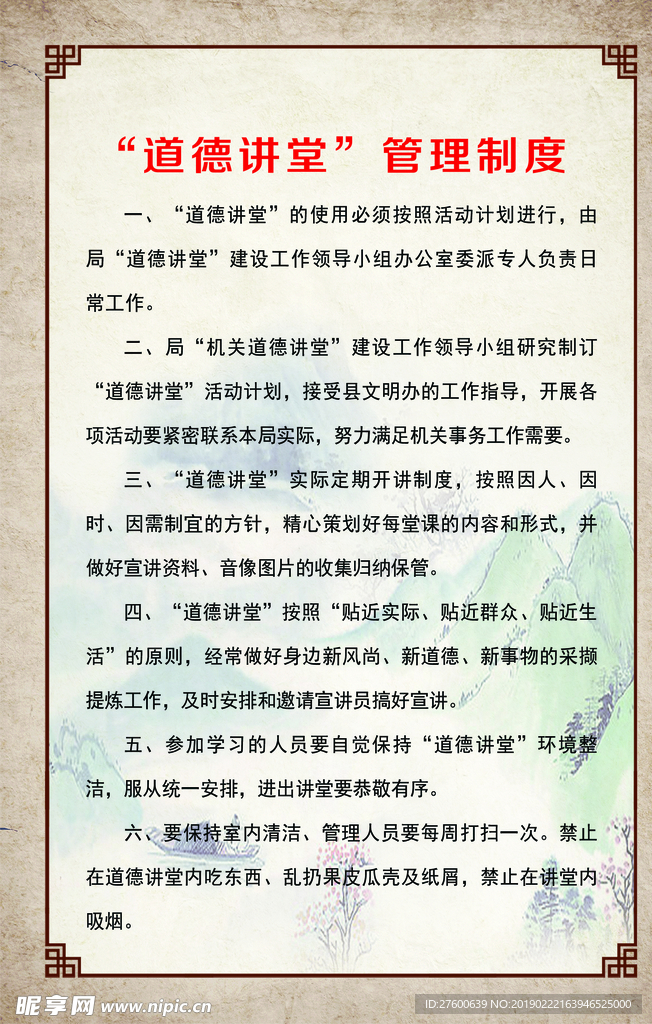 “道德讲堂”管理制度

一、“道德讲堂”的使用必须按照活动计划进行，由局“道德讲堂”建设工作领导小组办公室委派专人负责日常工作。

二、局“机关道德讲堂”建设工作领导小组研究制订“道德讲堂”活动计划，接受县文明办的工作指导，开展各项活动要紧密联系本局实际，努力满足机关事务工作需要。

三、“道德讲堂”实际定期开讲制度，按照因人、因时、因需制宜的方针，精心策划好每堂课的内容和形式，并做好宣讲资料、音像图片的收集归纳保管。

四、“道德讲堂”按照“贴近实际、贴近群众、贴近生活”的原则，经常做好身边新风尚、新道德、新事物的采撷提炼工作，及时安排和邀请宣讲员搞好宣讲。

五、参加学习的人员要自觉保持“道德讲堂”环境整洁，服从统一安排，进出讲堂要恭敬有序。

六、要保持室内清洁、管理人员要每周打扫一次。禁止在道德讲堂内吃东西、乱扔果皮瓜壳及纸屑，禁止在讲堂内吸烟。

昵享网 www.nipic.cn

ID:27600639 NO:20190222163946525000